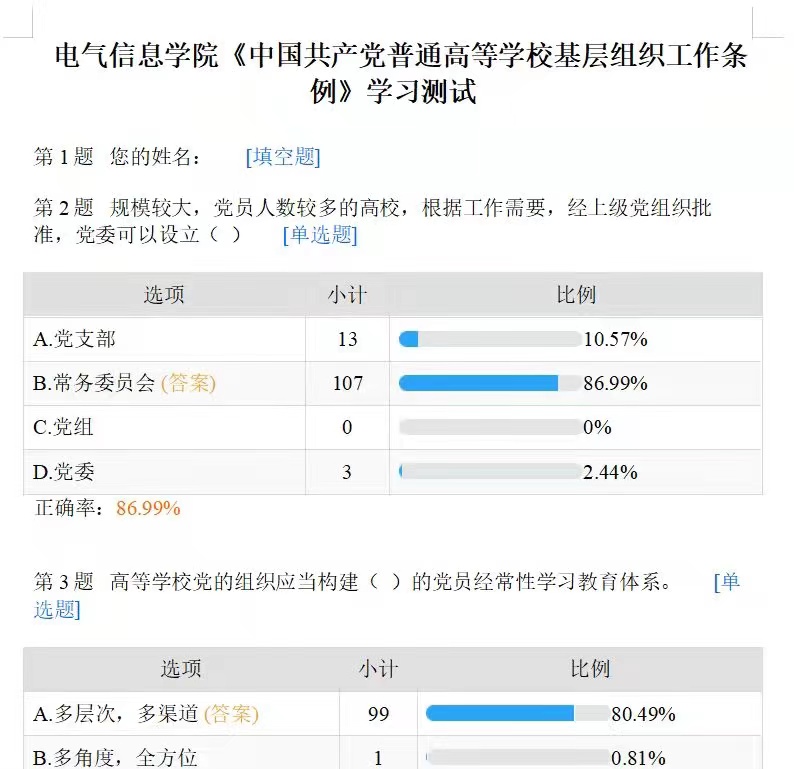 电气信息学院《中国共产党普通高等学校基层组织工作条例》学习测试

第 1 题 您的姓名： [填空题]

第 2 题 规模较大，党员人数较多的高校，根据工作需要，经上级党组织批准，党委可以设立（ ） [单选题]

| 选项 | 小计 | 比例 |
|---|---|---|
| A.党支部 | 13 | 10.57% |
| B.常务委员会 (答案) | 107 | 86.99% |
| C.党组 | 0 | 0% |
| D.党委 | 3 | 2.44% |

正确率：86.99%

第 3 题 高等学校党的组织应当构建（ ）的党员经常性学习教育体系。 [单选题]

| 选项 | 小计 | 比例 |
|---|---|---|
| A.多层次，多渠道 (答案) | 99 | 80.49% |
| B.多角度，全方位 | 1 | 0.81% |